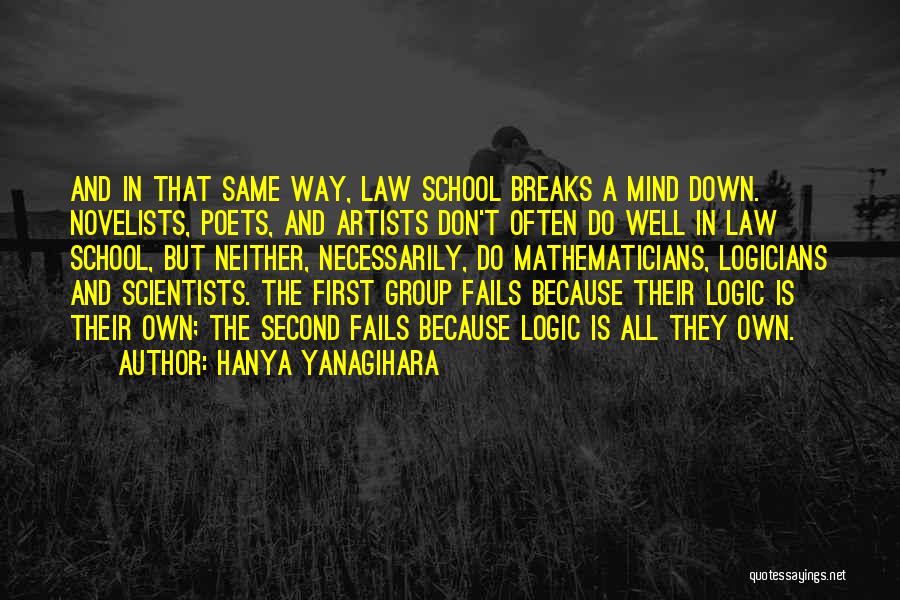 AND IN THAT SAME WAY, LAW SCHOOL BREAKS A MIND DOWN. NOVELISTS, POETS, AND ARTISTS DON'T OFTEN DO WELL IN LAW SCHOOL, BUT NEITHER, NECESSARILY, DO MATHEMATICIANS, LOGICIANS AND SCIENTISTS. THE FIRST GROUP FAILS BECAUSE THEIR LOGIC IS THEIR OWN; THE SECOND FAILS BECAUSE LOGIC IS ALL THEY OWN.

AUTHOR: HANYA YANAGIHARA

quotessayings.net